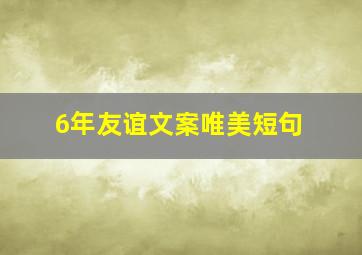 6年友谊文案唯美短句